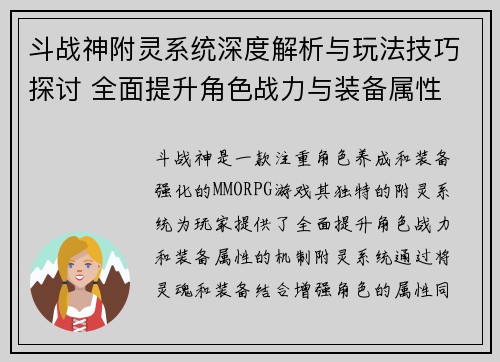 斗战神附灵系统深度解析与玩法技巧探讨 全面提升角色战力与装备属性

斗战神是一款注重角色养成和装备强化的MMORPG游戏其独特的附灵系统为玩家提供了全面提升角色战力和装备属性的机制附灵系统通过将灵魂和装备结合增强角色的属性同